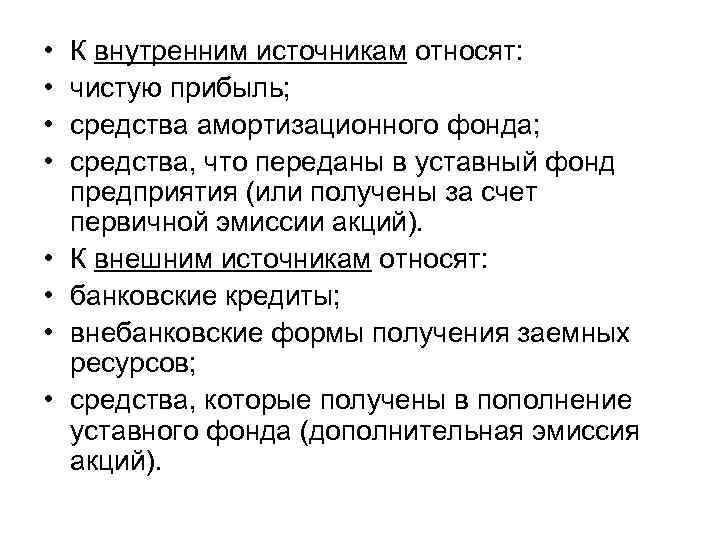 • К внутренним источникам относят:
• чистую прибыль;
• средства амортизационного фонда;
• средства, что переданы в уставный фонд предприятия (или получены за счет первичной эмиссии акций).
• К внешним источникам относят:
• банковские кредиты;
• внебанковские формы получения заемных ресурсов;
• средства, которые получены в пополнение уставного фонда (дополнительная эмиссия акций).